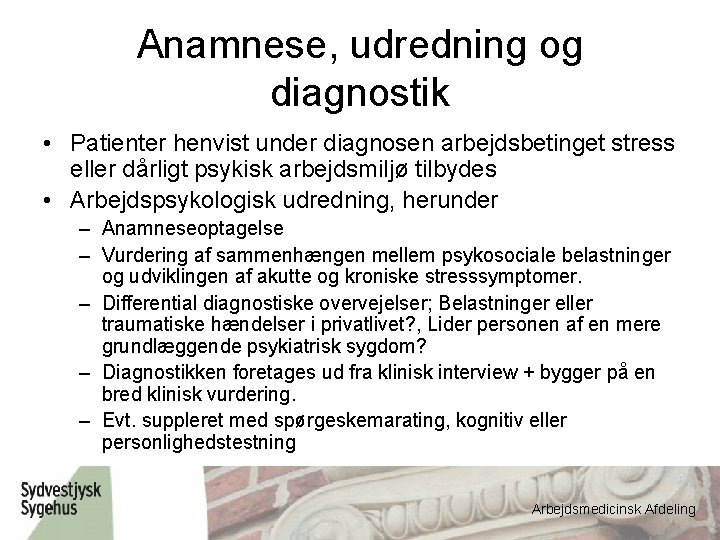 Anamnese, udredning og diagnostik

• Patienter henvist under diagnosen arbejdsbetinget stress eller dårligt psykisk arbejdsmiljø tilbydes
• Arbejdspsykologisk udredning, herunder
– Anamneseoptagelse
– Vurdering af sammenhængen mellem psykosociale belastninger og udviklingen af akutte og kroniske stresssymptomer.
– Differential diagnostiske overvejelser; Belastninger eller traumatiske hændelser i privatlivet?, Lider personen af en mere grundlæggende psykiatrisk sygdom?
– Diagnostikken foretages ud fra klinisk interview + bygger på en bred klinisk vurdering.
– Evt. suppleret med spørgeskemarating, kognitiv eller personlighedstestning

Sydvestjysk Sygehus

Arbejdsmedicinsk Afdeling